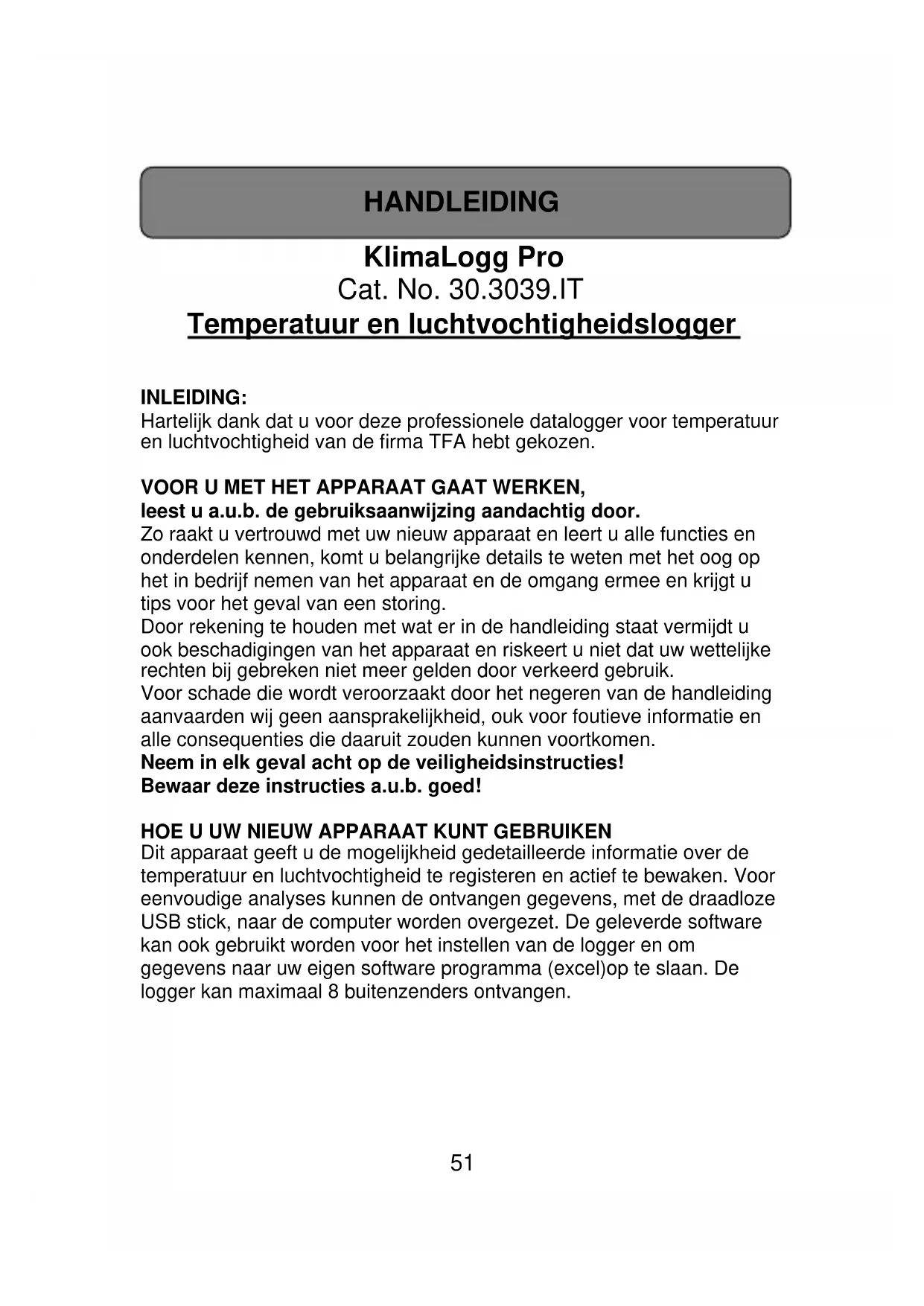 HANDLEIDING

KlimaLogg Pro
Cat. No. 30.3039.IT
Temperatuur en luchtvochtigheidslogger

INLEIDING:
Hartelijk dank dat u voor deze professionele datalogger voor temperatuur en luchtvochtigheid van de firma TFA hebt gekozen.

VOOR U MET HET APPARAAT GAAT WERKEN,
leest u a.u.b. de gebruiksaanwijzing aandachtig door.
Zo raakt u vertrouwd met uw nieuw apparaat en leert u alle functies en onderdelen kennen, komt u belangrijke details te weten met het oog op het in bedrijf nemen van het apparaat en de omgang ermee en krijgt u tips voor het geval van een storing.
Door rekening te houden met wat er in de handleiding staat vermijdt u ook beschadigingen van het apparaat en riskeert u niet dat uw wettelijke rechten bij gebreken niet meer gelden door verkeerd gebruik.
Voor schade die wordt veroorzaakt door het negeren van de handleiding aanvaarden wij geen aansprakelijkheid, ouk voor foutieve informatie en alle consequenties die daaruit zouden kunnen voortkomen.
Neem in elk geval acht op de veiligheidsinstructies!
Bewaar deze instructies a.u.b. goed!

HOE U UW NIEUW APPARAAT KUNT GEBRUIKEN
Dit apparaat geeft u de mogelijkheid gedetailleerde informatie over de temperatuur en luchtvochtigheid te registeren en actief te bewaken. Voor eenvoudige analyses kunnen de ontvangen gegevens, met de draadloze USB stick, naar de computer worden overgezet. De geleverde software kan ook gebruikt worden voor het instellen van de logger en om gegevens naar uw eigen software programma (excel)op te slaan. De logger kan maximaal 8 buitenzenders ontvangen.

51